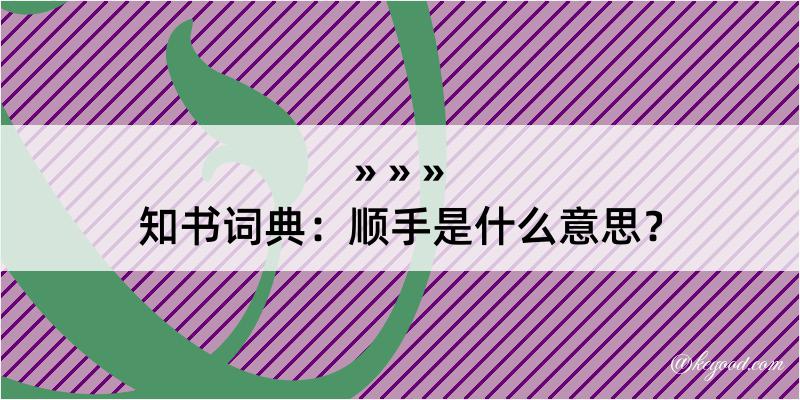 » » »
知书词典：顺手是什么意思？

@kegood.com